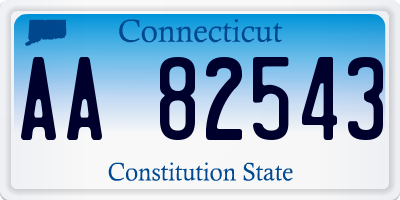 Connecticut

AA 82543

Constitution State